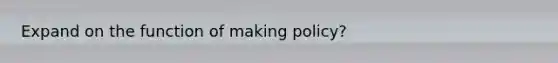 Expand on the function of making policy?